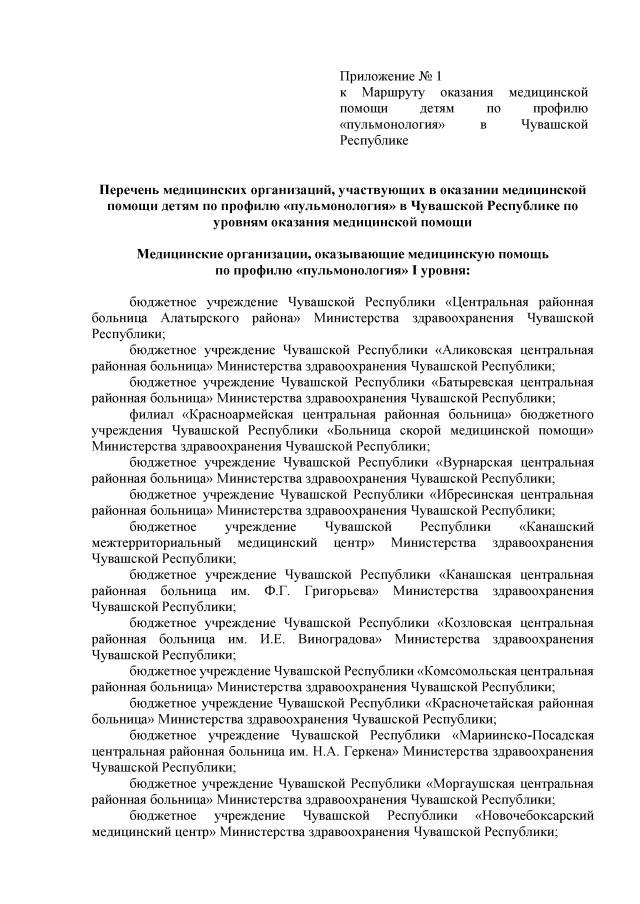 Приложение № 1
к Маршруту оказания медицинской помощи детям по профилю «пульмонология» в Чувашской Республике

Перечень медицинских организаций, участвующих в оказании медицинской помощи детям по профилю «пульмонология» в Чувашской Республике по уровням оказания медицинской помощи

Медицинские организации, оказывающие медицинскую помощь по профилю «пульмонология» I уровня:

бюджетное учреждение Чувашской Республики «Центральная районная больница Алатырского района» Министерства здравоохранения Чувашской Республики;

бюджетное учреждение Чувашской Республики «Аликовская центральная районная больница» Министерства здравоохранения Чувашской Республики;

бюджетное учреждение Чувашской Республики «Батыревская центральная районная больница» Министерства здравоохранения Чувашской Республики;

филиал «Красноармейская центральная районная больница» бюджетного учреждения Чувашской Республики «Больница скорой медицинской помощи» Министерства здравоохранения Чувашской Республики;

бюджетное учреждение Чувашской Республики «Вурнарская центральная районная больница» Министерства здравоохранения Чувашской Республики;

бюджетное учреждение Чувашской Республики «Ибресинская центральная районная больница» Министерства здравоохранения Чувашской Республики;

бюджетное учреждение Чувашской Республики «Канашский межтерриториальный медицинский центр» Министерства здравоохранения Чувашской Республики;

бюджетное учреждение Чувашской Республики «Канашская центральная районная больница им. Ф.Г. Григорьева» Министерства здравоохранения Чувашской Республики;

бюджетное учреждение Чувашской Республики «Козловская центральная районная больница им. И.Е. Виноградова» Министерства здравоохранения Чувашской Республики;

бюджетное учреждение Чувашской Республики «Комсомольская центральная районная больница» Министерства здравоохранения Чувашской Республики;

бюджетное учреждение Чувашской Республики «Красночетайская районная больница» Министерства здравоохранения Чувашской Республики;

бюджетное учреждение Чувашской Республики «Мариинско-Посадская центральная районная больница им. Н.А. Геркена» Министерства здравоохранения Чувашской Республики;

бюджетное учреждение Чувашской Республики «Моргаушская центральная районная больница» Министерства здравоохранения Чувашской Республики;

бюджетное учреждение Чувашской Республики «Новочебоксарский медицинский центр» Министерства здравоохранения Чувашской Республики;